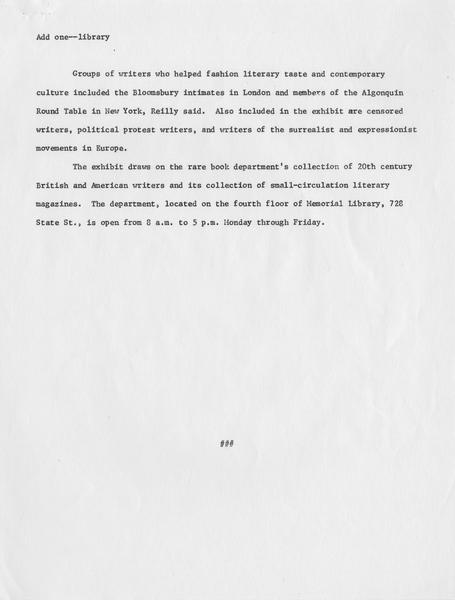 Add one--library

Groups of writers who helped fashion literary taste and contemporary culture included the Bloomsbury intimates in London and members of the Algonquin Round Table in New York, Reilly said. Also included in the exhibit are censored writers, political protest writers, and writers of the surrealist and expressionist movements in Europe.

The exhibit draws on the rare book department's collection of 20th century British and American writers and its collection of small-circulation literary magazines. The department, located on the fourth floor of Memorial Library, 728 State St., is open from 8 a.m. to 5 p.m. Monday through Friday.

###